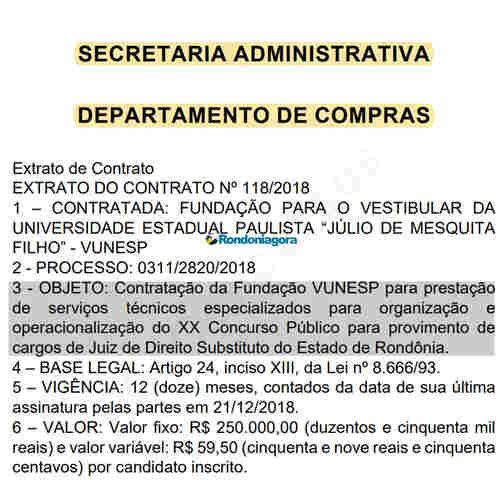 SECRETARIA ADMINISTRATIVA

DEPARTAMENTO DE COMPRAS

Extrato de Contrato
EXTRATO DO CONTRATO Nº 118/2018
1 – CONTRATADA: FUNDAÇÃO PARA O VESTIBULAR DA UNIVERSIDADE ESTADUAL PAULISTA "JÚLIO DE MESQUITA FILHO" - VUNESP
Rondoniagora
2 - PROCESSO: 0311/2820/2018
3 - OBJETO: Contratação da Fundação VUNESP para prestação de serviços técnicos especializados para organização e operacionalização do XX Concurso Público para provimento de cargos de Juiz de Direito Substituto do Estado de Rondônia.
4 – BASE LEGAL: Artigo 24, inciso XIII, da Lei nº 8.666/93.
5 – VIGÊNCIA: 12 (doze) meses, contados da data de sua última assinatura pelas partes em 21/12/2018.
6 – VALOR: Valor fixo: R$ 250.000,00 (duzentos e cinquenta mil reais) e valor variável: R$ 59,50 (cinquenta e nove reais e cinquenta centavos) por candidato inscrito.